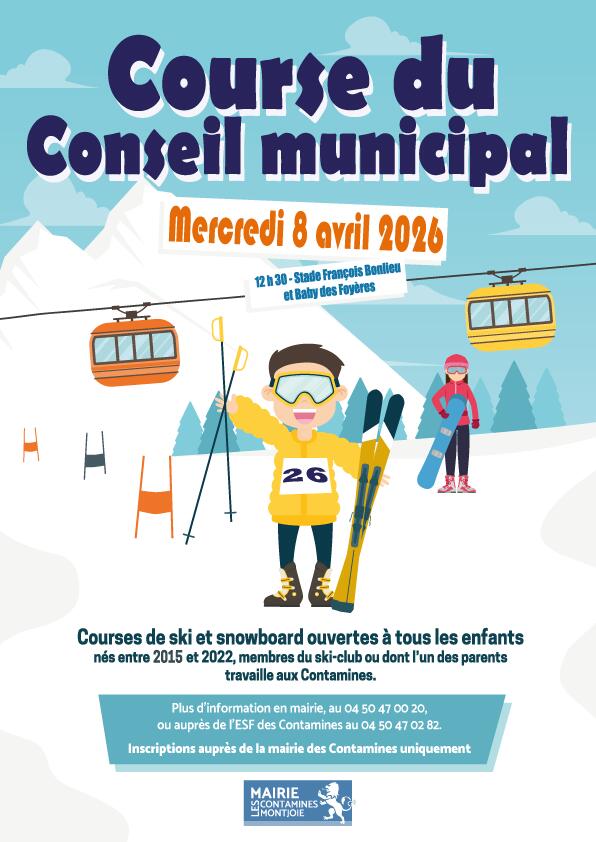 Course du Conseil municipal

Mercredi 8 avril 2026

12 h 30 - Stade François Bonlieu et Baby des Foyères

26

Courses de ski et snowboard ouvertes à tous les enfants nés entre 2015 et 2022, membres du ski-club ou dont l'un des parents travaille aux Contamines.

Plus d'information en mairie, au 04 50 47 00 20, ou auprès de l'ESF des Contamines au 04 50 47 02 82.

Inscriptions auprès de la mairie des Contamines uniquement

MAIRIE LES CONTAMINES MONTJOIE